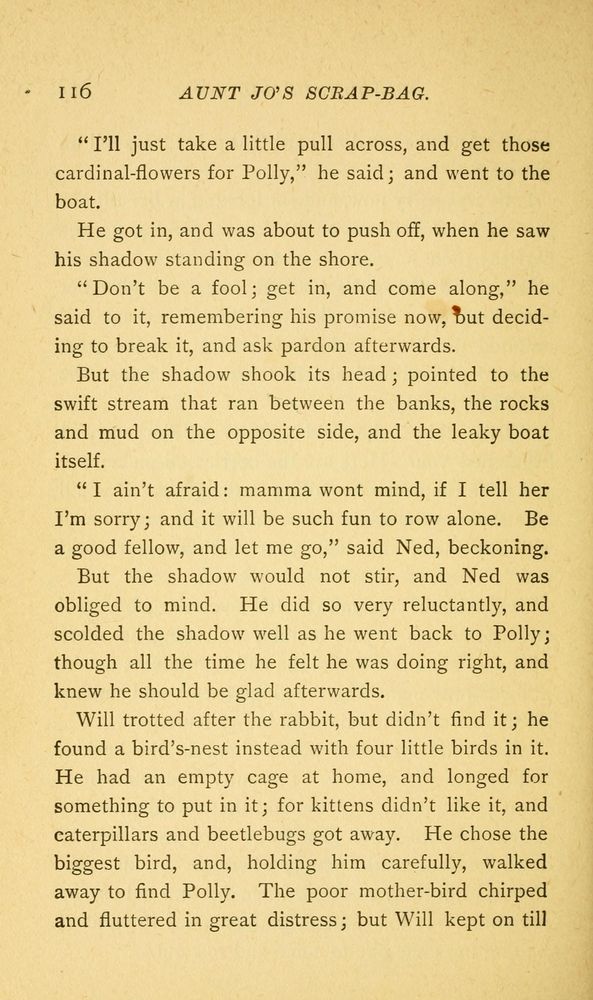 116 AUNT JO'S SCRAP-BAG.

"I'll just take a little pull across, and get those cardinal-flowers for Polly," he said; and went to the boat.

He got in, and was about to push off, when he saw his shadow standing on the shore.

"Don't be a fool; get in, and come along," he said to it, remembering his promise now, but deciding to break it, and ask pardon afterwards.

But the shadow shook its head; pointed to the swift stream that ran between the banks, the rocks and mud on the opposite side, and the leaky boat itself.

"I ain't afraid: mamma wont mind, if I tell her I'm sorry; and it will be such fun to row alone. Be a good fellow, and let me go," said Ned, beckoning.

But the shadow would not stir, and Ned was obliged to mind. He did so very reluctantly, and scolded the shadow well as he went back to Polly; though all the time he felt he was doing right, and knew he should be glad afterwards.

Will trotted after the rabbit, but didn't find it; he found a bird's-nest instead with four little birds in it. He had an empty cage at home, and longed for something to put in it; for kittens didn't like it, and caterpillars and beetlebugs got away. He chose the biggest bird, and, holding him carefully, walked away to find Polly. The poor mother-bird chirped and fluttered in great distress; but Will kept on till